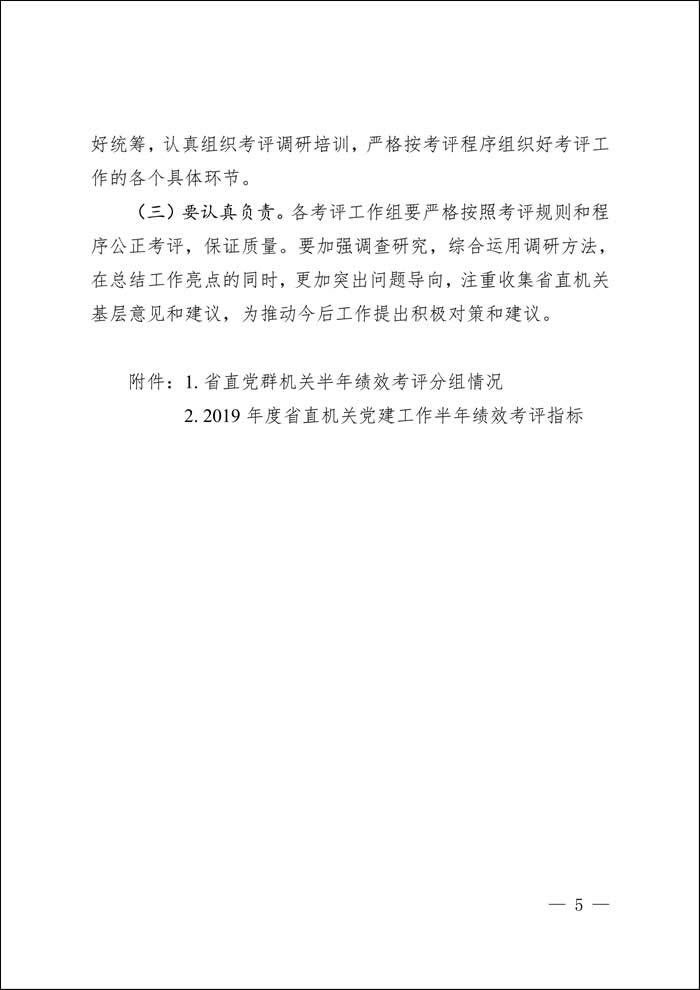 好统筹，认真组织考评调研培训，严格按考评程序组织好考评工作的各个具体环节。

（三）要认真负责。各考评工作组要严格按照考评规则和程序公正考评，保证质量。要加强调查研究，综合运用调研方法，在总结工作亮点的同时，更加突出问题导向，注重收集省直机关基层意见和建议，为推动今后工作提出积极对策和建议。

附件：1. 省直党群机关半年绩效考评分组情况
2. 2019 年度省直机关党建工作半年绩效考评指标

— 5 —